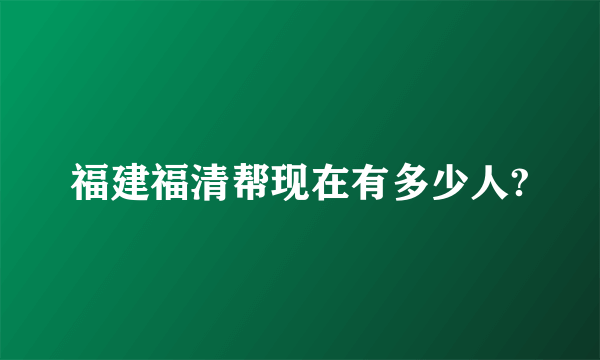 福建福清帮现在有多少人?